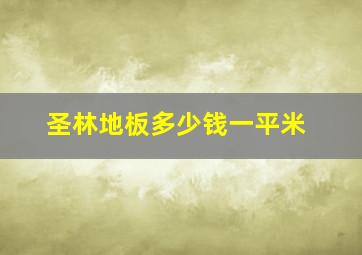 圣林地板多少钱一平米